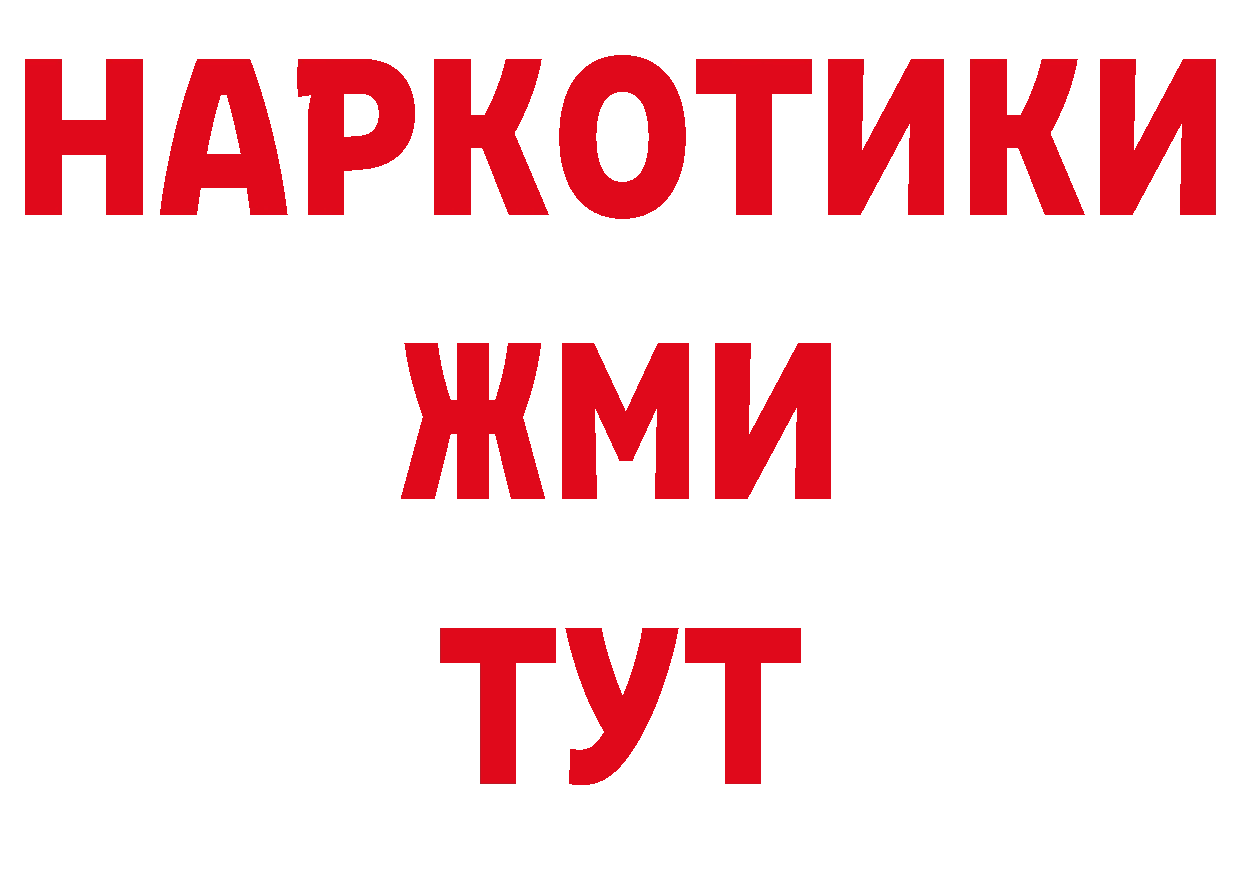 НАРКОТИКИ
ЖМИ
ТУТ